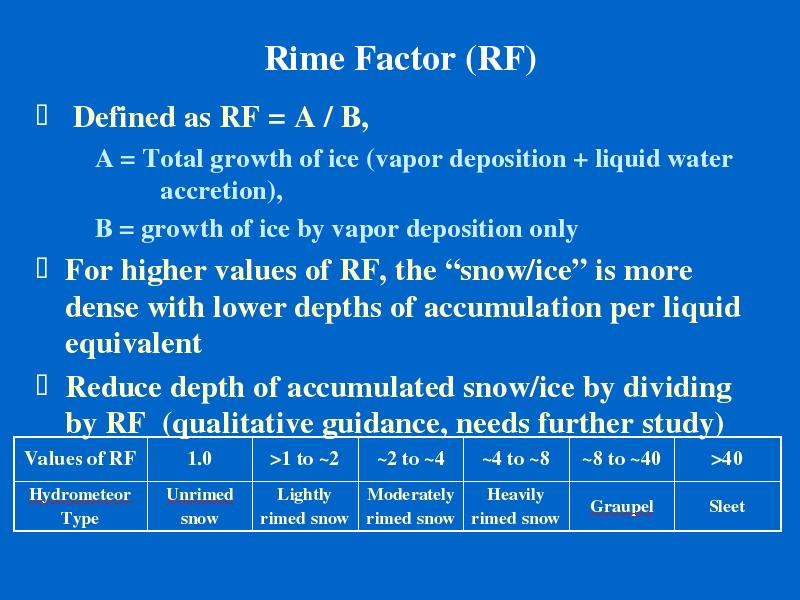 Rime Factor (RF)

 Defined as RF = A / B,

A = Total growth of ice (vapor deposition + liquid water accretion),

B = growth of ice by vapor deposition only

 For higher values of RF, the “snow/ice” is more dense with lower depths of accumulation per liquid equivalent

 Reduce depth of accumulated snow/ice by dividing by RF (qualitative guidance, needs further study)

| Values of RF | 1.0 | >1 to ~2 | ~2 to ~4 | ~4 to ~8 | ~8 to ~40 | >40 |
|---|---|---|---|---|---|---|
| Hydrometeor Type | Unrimed snow | Lightly rimed snow | Moderately rimed snow | Heavily rimed snow | Graupel | Sleet |